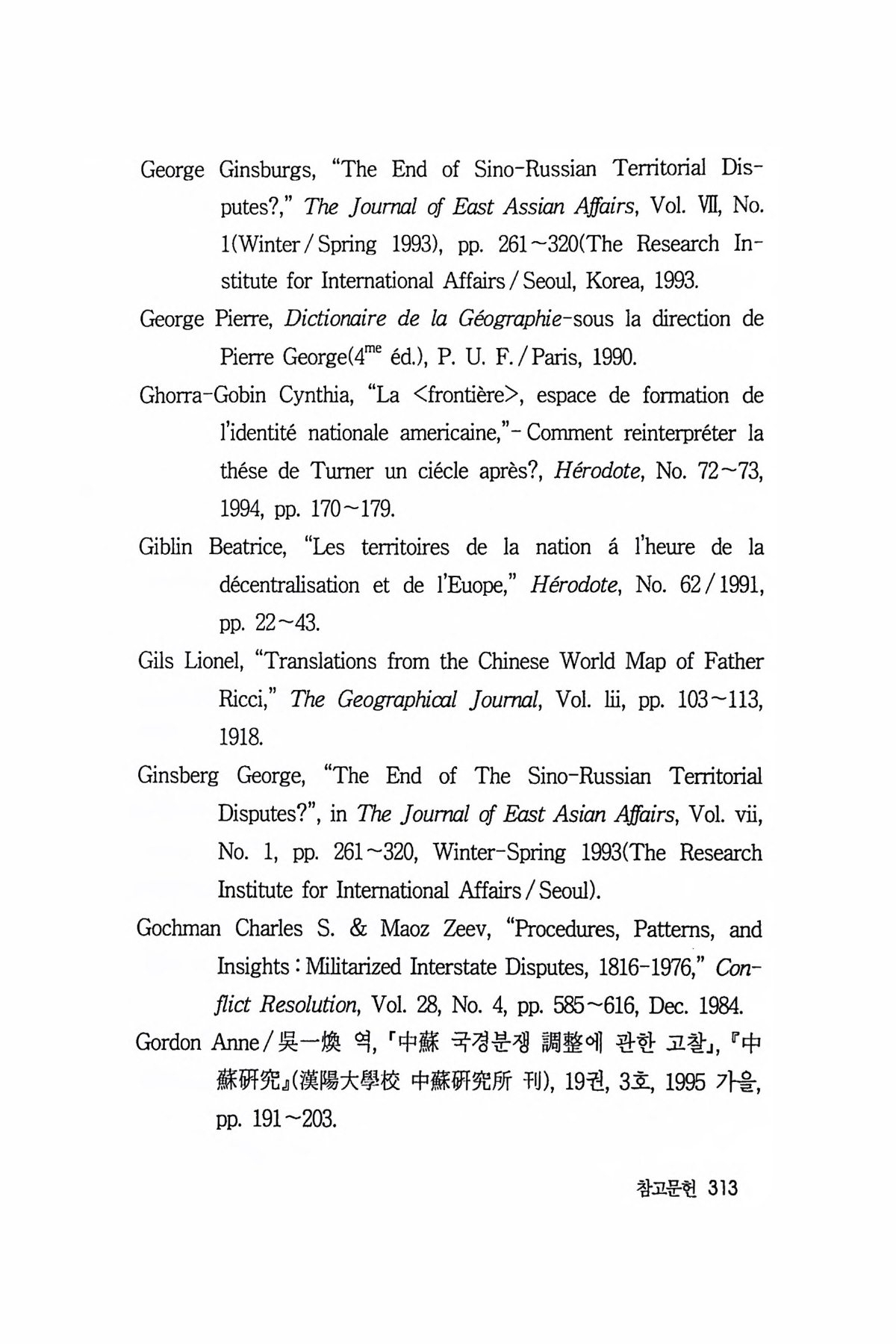 George Ginsburgs, "The End of Sino-Russian Territorial Disputes?," The Journal of East Assian Affairs, Vol. VII, No. 1(Winter / Spring 1993), pp. 261~320(The Research Institute for International Affairs / Seoul, Korea, 1993.

George Pierre, Dictionaire de la Géographie-sous la direction de Pierre George($4^{me}$ éd.), P. U. F. / Paris, 1990.

Ghorra-Gobin Cynthia, "La <frontière>, espace de formation de l'identité nationale americaine,"- Comment reinterpréter la thése de Turner un ciécle après?, Hérodote, No. 72~73, 1994, pp. 170~179.

Giblin Beatrice, "Les territoires de la nation á l'heure de la décentralisation et de l'Euope," Hérodote, No. 62 / 1991, pp. 22~43.

Gils Lionel, "Translations from the Chinese World Map of Father Ricci," The Geographical Journal, Vol. lii, pp. 103~113, 1918.

Ginsberg George, "The End of The Sino-Russian Territorial Disputes?", in The Journal of East Asian Affairs, Vol. vii, No. 1, pp. 261~320, Winter-Spring 1993(The Research Institute for International Affairs / Seoul).

Gochman Charles S. & Maoz Zeev, "Procedures, Patterns, and Insights : Militarized Interstate Disputes, 1816-1976," Conflict Resolution, Vol. 28, No. 4, pp. 585~616, Dec. 1984.

Gordon Anne / 吳一煥 역, 「中蘇 국경분쟁 調整에 관한 고찰」, 『中蘇硏究』(漢陽大學校 中蘇硏究所 刊), 19권, 3호, 1995 가을, pp. 191~203.

참고문헌 313